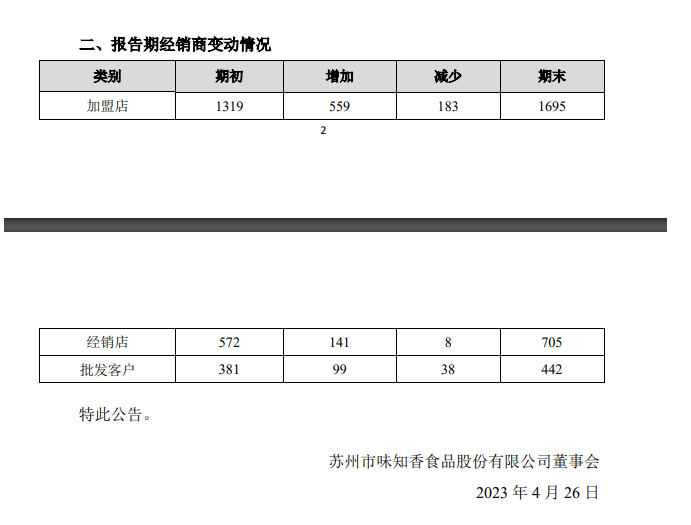 二、报告期经销商变动情况

| 类别 | 期初 | 增加 | 减少 | 期末 |
|---|---|---|---|---|
| 加盟店 | 1319 | 559 | 183 | 1695 |

2

| 经销店 | 572 | 141 | 8 | 705 |
|---|---|---|---|---|
| 批发客户 | 381 | 99 | 38 | 442 |

特此公告。

苏州市味知香食品股份有限公司董事会

2023年4月26日